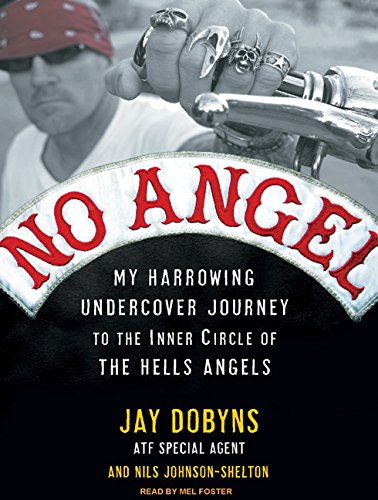 NO ANGEL

MY HARROWING UNDERCOVER JOURNEY TO THE INNER CIRCLE OF THE HELLS ANGELS

JAY DOBYNS
ATF SPECIAL AGENT
AND NILS JOHNSON-SHELTON

READ BY MEL FOSTER